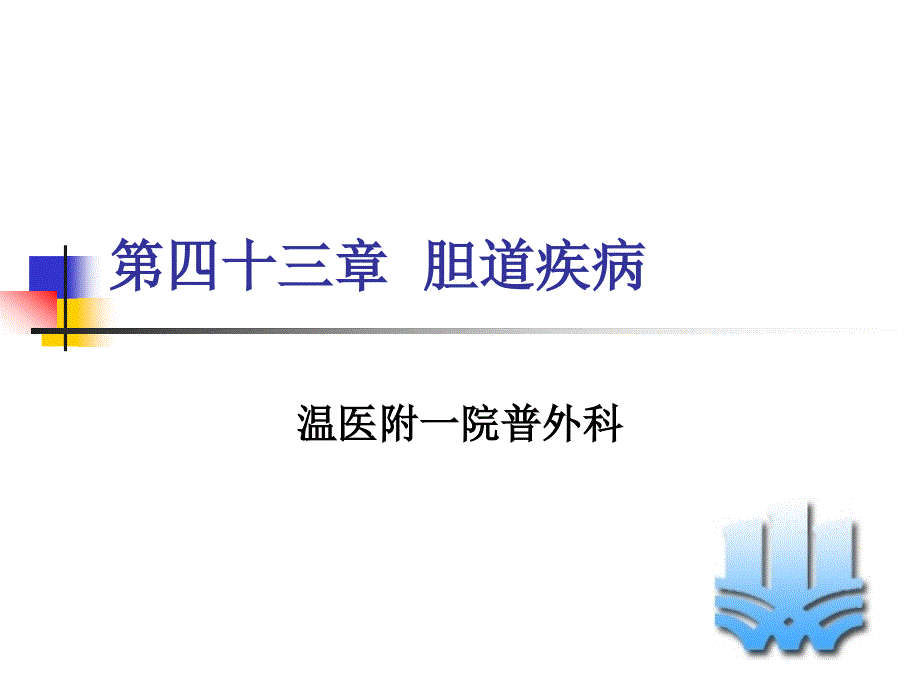 第四十三章 胆道疾病

温医附一院普外科